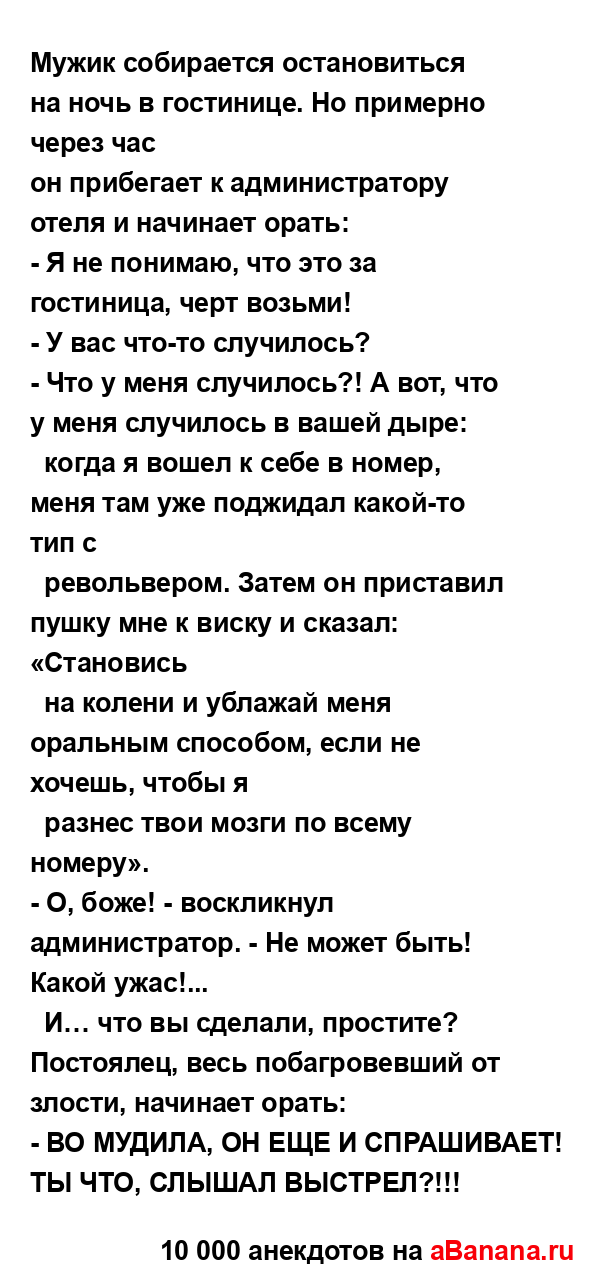 Мужик собирается остановиться на ночь в гостинице. Но примерно через час
он прибегает к администратору отеля и начинает орать:
- Я не понимаю, что это за гостиница, черт возьми!
- У вас что-то случилось?
- Что у меня случилось?! А вот, что у меня случилось в вашей дыре:
когда я вошел к себе в номер, меня там уже поджидал какой-то тип с
револьвером. Затем он приставил пушку мне к виску и сказал: «Становись
на колени и ублажай меня оральным способом, если не хочешь, чтобы я
разнес твои мозги по всему номеру».
- О, боже! - воскликнул администратор. - Не может быть! Какой ужас!...
И… что вы сделали, простите?
Постоялец, весь побагровевший от злости, начинает орать:
- ВО МУДИЛА, ОН ЕЩЕ И СПРАШИВАЕТ! ТЫ ЧТО, СЛЫШАЛ ВЫСТРЕЛ?!!!

10 000 анекдотов на aBanana.ru